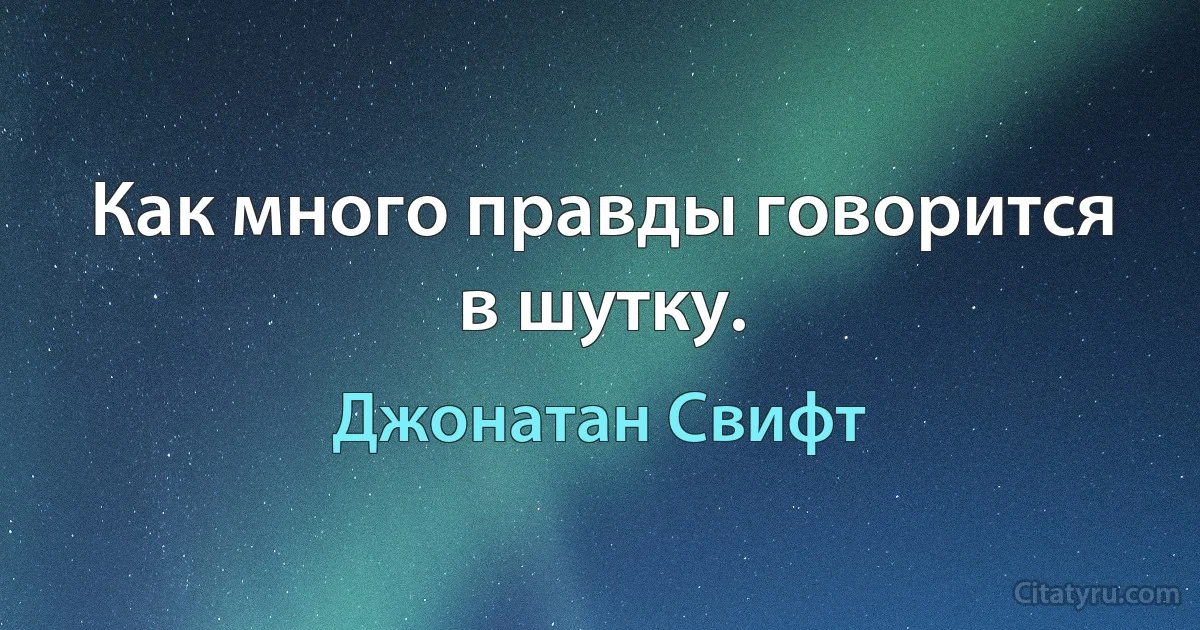 Как много правды говорится в шутку.

Джонатан Свифт

Citatyru.com